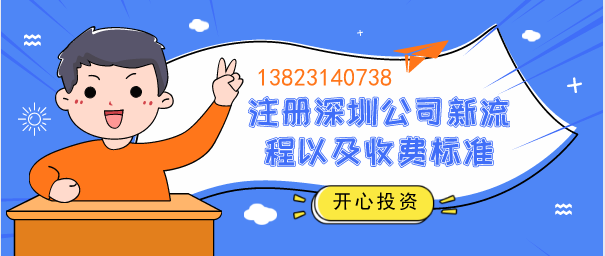 13823140738
注册深圳公司新流程以及收费标准
开心投资